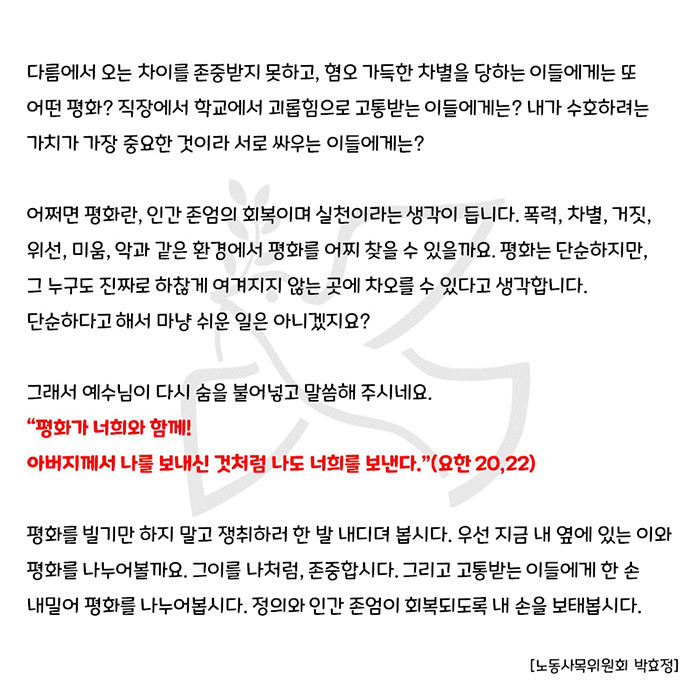 다름에서 오는 차이를 존중받지 못하고, 혐오 가득한 차별을 당하는 이들에게는 또 어떤 평화? 직장에서 학교에서 괴롭힘으로 고통받는 이들에게는? 내가 수호하려는 가치가 가장 중요한 것이라 서로 싸우는 이들에게는?

어쩌면 평화란, 인간 존엄의 회복이며 실천이라는 생각이 듭니다. 폭력, 차별, 거짓, 위선, 미움, 악과 같은 환경에서 평화를 어찌 찾을 수 있을까요. 평화는 단순하지만, 그 누구도 진짜로 하찮게 여겨지지 않는 곳에 차오를 수 있다고 생각합니다.
단순하다고 해서 마냥 쉬운 일은 아니겠지요?

그래서 예수님이 다시 숨을 불어넣고 말씀해 주시네요.
“평화가 너희와 함께!
아버지께서 나를 보내신 것처럼 나도 너희를 보낸다.”(요한 20,22)

평화를 빌기만 하지 말고 쟁취하러 한 발 내디뎌 봅시다. 우선 지금 내 옆에 있는 이와 평화를 나누어볼까요. 그이를 나처럼, 존중합시다. 그리고 고통받는 이들에게 한 손 내밀어 평화를 나누어봅시다. 정의와 인간 존엄이 회복되도록 내 손을 보태봅시다.

[노동사목위원회 박효정]